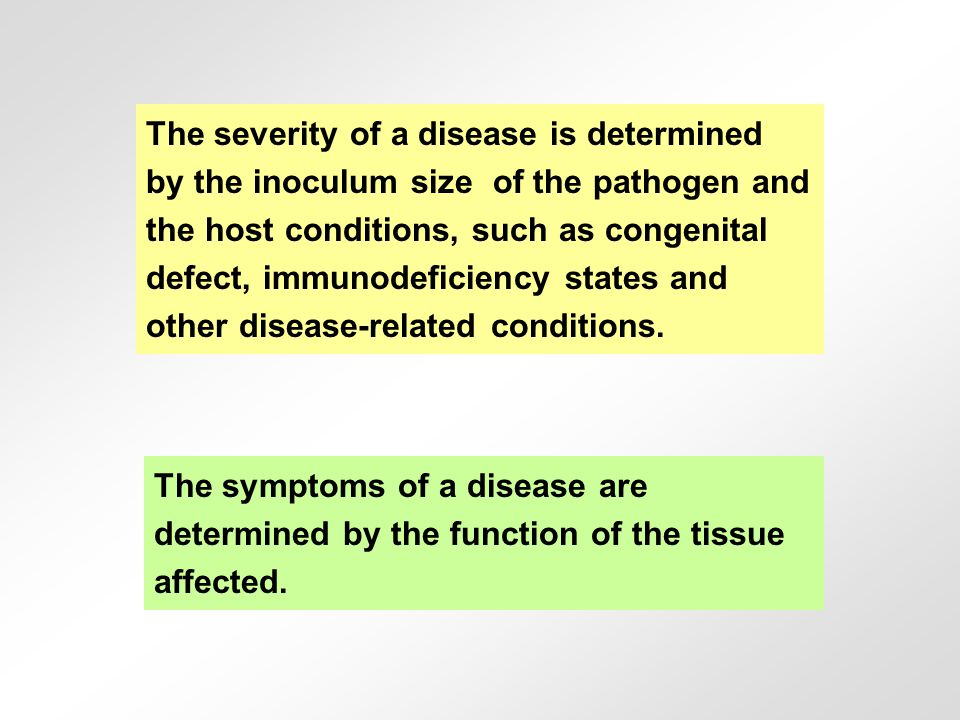 The severity of a disease is determined by the inoculum size of the pathogen and the host conditions, such as congenital defect, immunodeficiency states and other disease-related conditions.

The symptoms of a disease are determined by the function of the tissue affected.